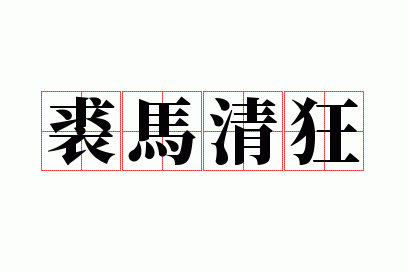 裘馬清狂